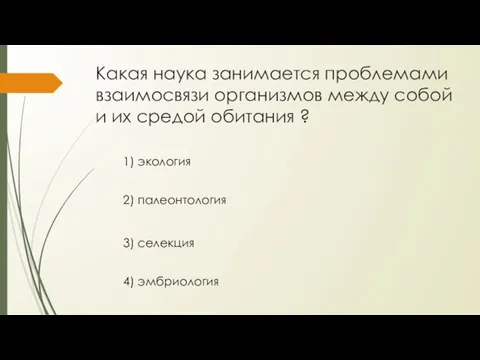 Какая наука занимается проблемами взаимосвязи организмов между собой и их средой обитания ?

1) экология

2) палеонтология

3) селекция

4) эмбриология